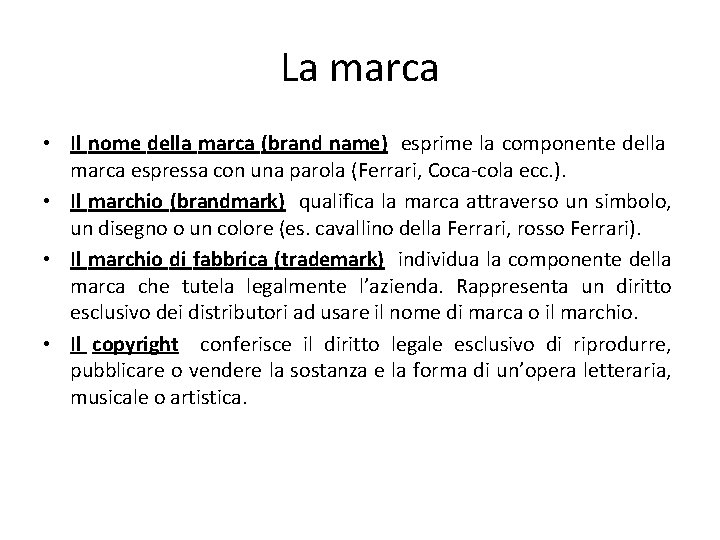 La marca

• Il nome della marca (brand name) esprime la componente della marca espressa con una parola (Ferrari, Coca-cola ecc.).
• Il marchio (brandmark) qualifica la marca attraverso un simbolo, un disegno o un colore (es. cavallino della Ferrari, rosso Ferrari).
• Il marchio di fabbrica (trademark) individua la componente della marca che tutela legalmente l'azienda. Rappresenta un diritto esclusivo dei distributori ad usare il nome di marca o il marchio.
• Il copyright conferisce il diritto legale esclusivo di riprodurre, pubblicare o vendere la sostanza e la forma di un'opera letteraria, musicale o artistica.